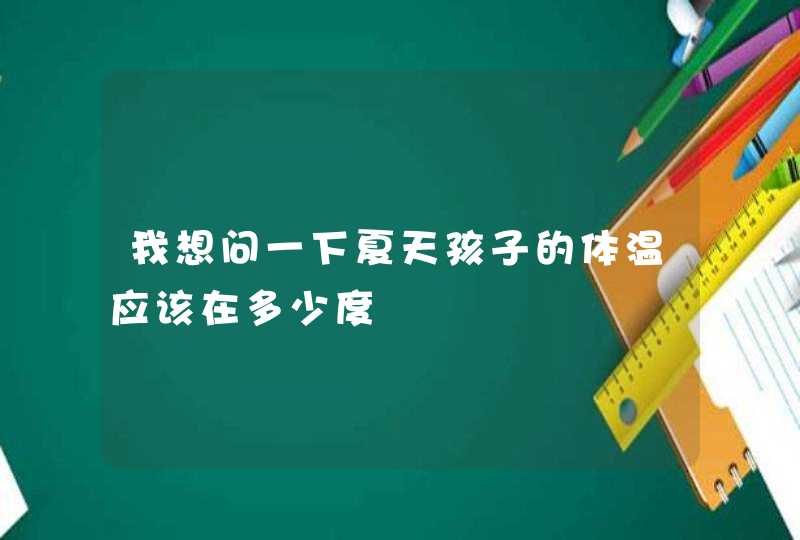 我想问一下夏天孩子的体温应该在多少度